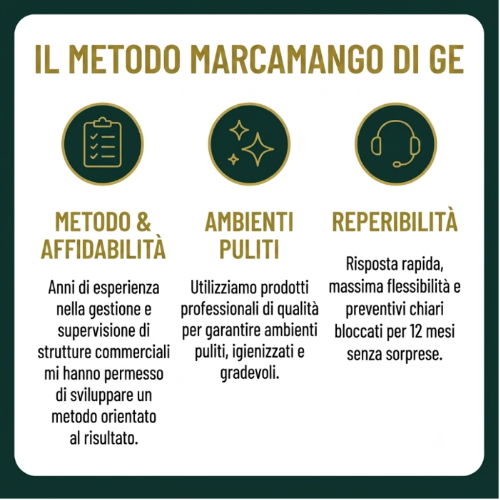 IL METODO MARCAMANGO DI GE

METODO & AFFIDABILITÀ

Anni di esperienza nella gestione e supervisione di strutture commerciali mi hanno permesso di sviluppare un metodo orientato al risultato.

AMBIENTI PULITI

Utilizziamo prodotti professionali di qualità per garantire ambienti puliti, igienizzati e gradevoli.

REPERIBILITÀ

Risposta rapida, massima flessibilità e preventivi chiari bloccati per 12 mesi senza sorprese.